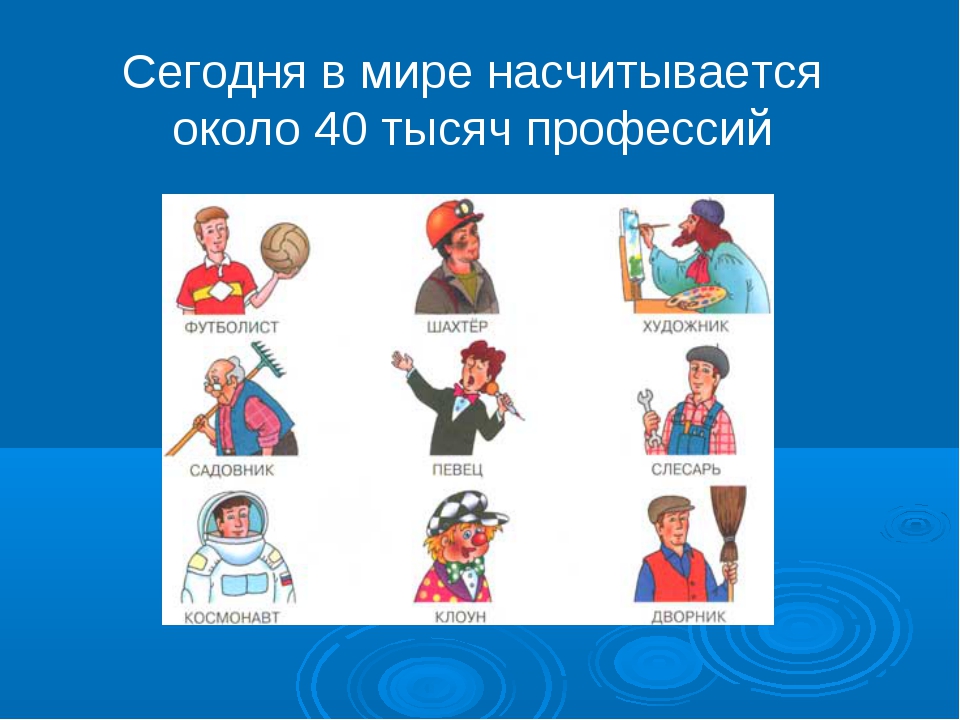 Сегодня в мире насчитывается около 40 тысяч профессий

ФУТБОЛИСТ
ШАХТЁР
ХУДОЖНИК
САДОВНИК
ПЕВЕЦ
СЛЕСАРЬ
КОСМОНАВТ
КЛОУН
ДВОРНИК